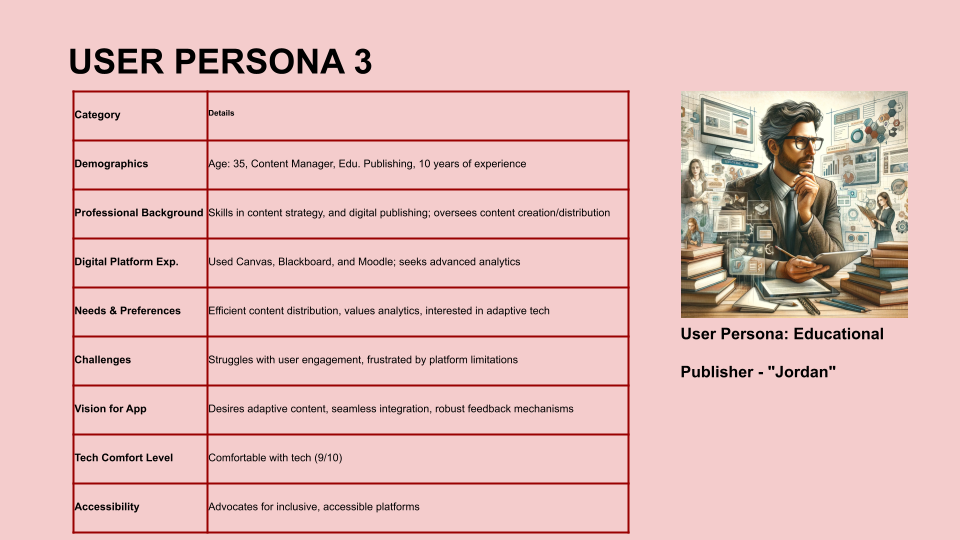 USER PERSONA 3

| Category | Details |
|---|---|
| Demographics | Age: 35, Content Manager, Edu. Publishing, 10 years of experience |
| Professional Background | Skills in content strategy, and digital publishing; oversees content creation/distribution |
| Digital Platform Exp. | Used Canvas, Blackboard, and Moodle; seeks advanced analytics |
| Needs & Preferences | Efficient content distribution, values analytics, interested in adaptive tech |
| Challenges | Struggles with user engagement, frustrated by platform limitations |
| Vision for App | Desires adaptive content, seamless integration, robust feedback mechanisms |
| Tech Comfort Level | Comfortable with tech (9/10) |
| Accessibility | Advocates for inclusive, accessible platforms |

User Persona: Educational

Publisher - "Jordan"